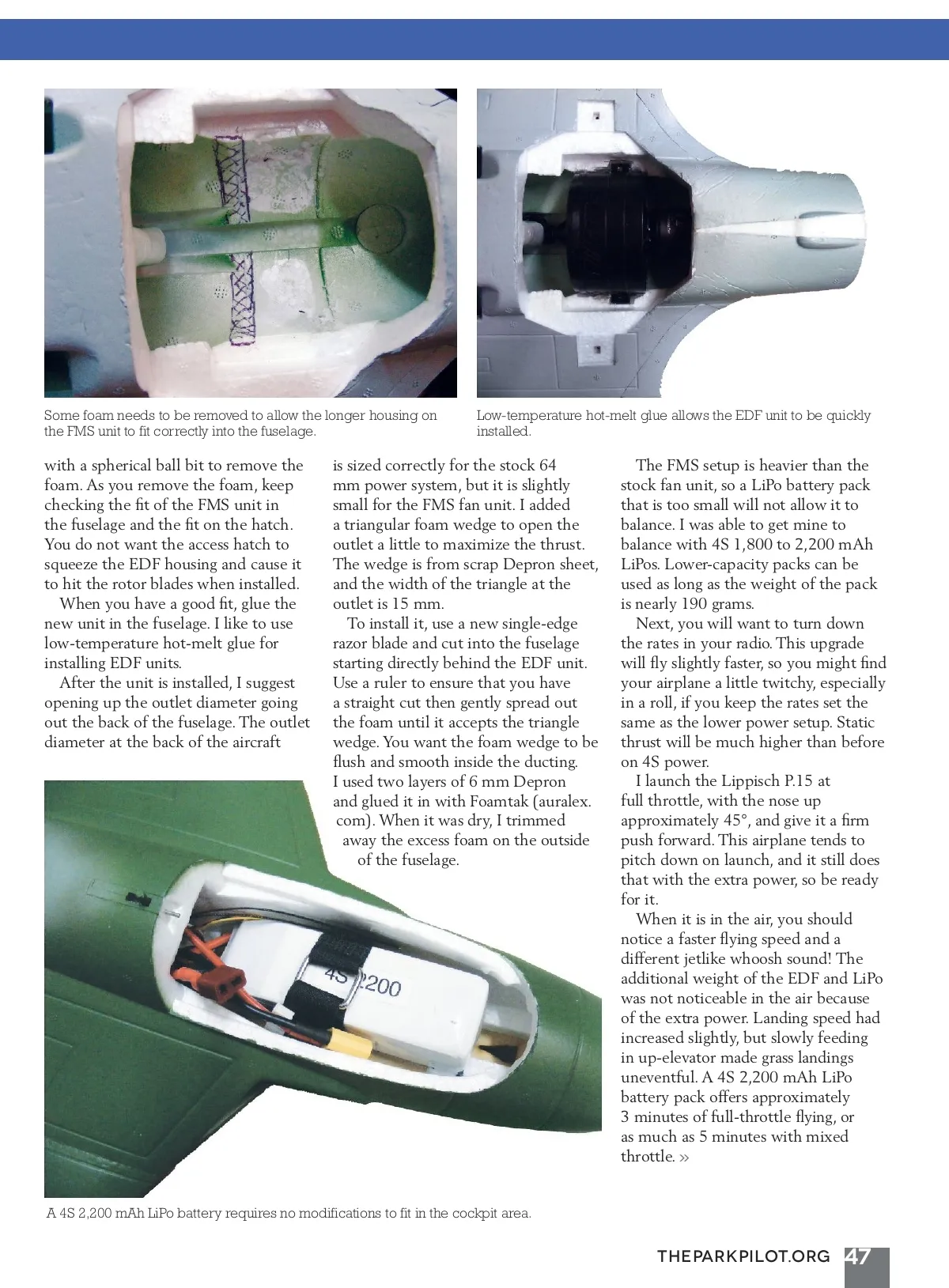 Some foam needs to be removed to allow the longer housing on the FMS unit to fit correctly into the fuselage.

Low-temperature hot-melt glue allows the EDF unit to be quickly installed.

with a spherical ball bit to remove the foam. As you remove the foam, keep checking the fit of the FMS unit in the fuselage and the fit on the hatch. You do not want the access hatch to squeeze the EDF housing and cause it to hit the rotor blades when installed.

When you have a good fit, glue the new unit in the fuselage. I like to use low-temperature hot-melt glue for installing EDF units.

After the unit is installed, I suggest opening up the outlet diameter going out the back of the fuselage. The outlet diameter at the back of the aircraft is sized correctly for the stock 64 mm power system, but it is slightly small for the FMS fan unit. I added a triangular foam wedge to open the outlet a little to maximize the thrust. The wedge is from scrap Depron sheet, and the width of the triangle at the outlet is 15 mm.

To install it, use a new single-edge razor blade and cut into the fuselage starting directly behind the EDF unit. Use a ruler to ensure that you have a straight cut then gently spread out the foam until it accepts the triangle wedge. You want the foam wedge to be flush and smooth inside the ducting. I used two layers of 6 mm Depron and glued it in with Foamtak (auralex.com). When it was dry, I trimmed away the excess foam on the outside of the fuselage.

The FMS setup is heavier than the stock fan unit, so a LiPo battery pack that is too small will not allow it to balance. I was able to get mine to balance with 4S 1,800 to 2,200 mAh LiPos. Lower-capacity packs can be used as long as the weight of the pack is nearly 190 grams.

Next, you will want to turn down the rates in your radio. This upgrade will fly slightly faster, so you might find your airplane a little twitchy, especially in a roll, if you keep the rates set the same as the lower power setup. Static thrust will be much higher than before on 4S power.

I launch the Lippisch P.15 at full throttle, with the nose up approximately 45°, and give it a firm push forward. This airplane tends to pitch down on launch, and it still does that with the extra power, so be ready for it.

When it is in the air, you should notice a faster flying speed and a different jetlike whoosh sound! The additional weight of the EDF and LiPo was not noticeable in the air because of the extra power. Landing speed had increased slightly, but slowly feeding in up-elevator made grass landings uneventful. A 4S 2,200 mAh LiPo battery pack offers approximately 3 minutes of full-throttle flying, or as much as 5 minutes with mixed throttle. »

4S 2200

A 4S 2,200 mAh LiPo battery requires no modifications to fit in the cockpit area.

THEPARKPILOT.ORG 47